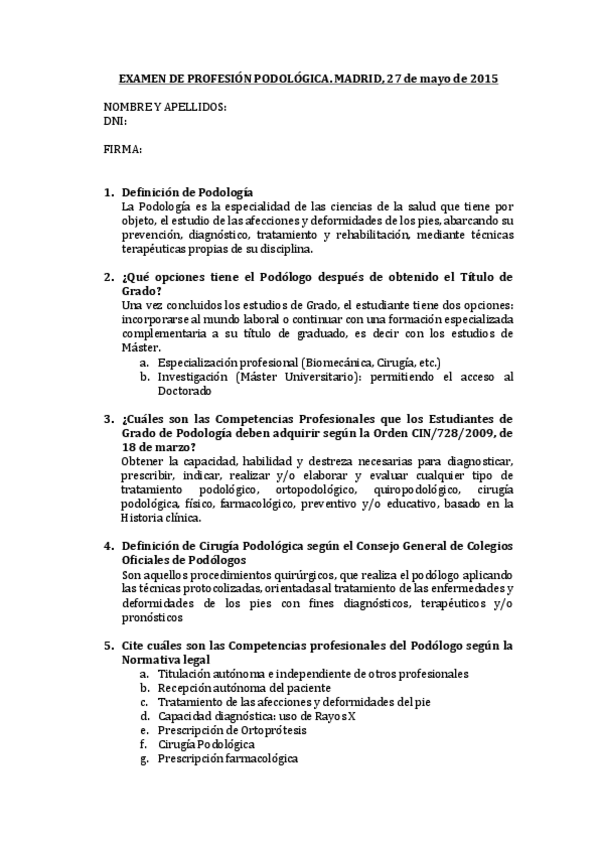 EXAMEN DE PROFESIÓN PODOLÓGICA. MADRID, 27 de mayo de 2015

NOMBRE Y APELLIDOS:
DNI:

FIRMA:

1. Definición de Podología
La Podología es la especialidad de las ciencias de la salud que tiene por objeto, el estudio de las afecciones y deformidades de los pies, abarcando su prevención, diagnóstico, tratamiento y rehabilitación, mediante técnicas terapéuticas propias de su disciplina.

2. ¿Qué opciones tiene el Podólogo después de obtenido el Título de Grado?
Una vez concluidos los estudios de Grado, el estudiante tiene dos opciones: incorporarse al mundo laboral o continuar con una formación especializada complementaria a su título de graduado, es decir con los estudios de Máster.
a. Especialización profesional (Biomecánica, Cirugía, etc.)
b. Investigación (Máster Universitario): permitiendo el acceso al Doctorado

3. ¿Cuáles son las Competencias Profesionales que los Estudiantes de Grado de Podología deben adquirir según la Orden CIN/728/2009, de 18 de marzo?
Obtener la capacidad, habilidad y destreza necesarias para diagnosticar, prescribir, indicar, realizar y/o elaborar y evaluar cualquier tipo de tratamiento podológico, ortopodológico, quiropodológico, cirugía podológica, físico, farmacológico, preventivo y/o educativo, basado en la Historia clínica.

4. Definición de Cirugía Podológica según el Consejo General de Colegios Oficiales de Podólogos
Son aquellos procedimientos quirúrgicos, que realiza el podólogo aplicando las técnicas protocolizadas, orientadas al tratamiento de las enfermedades y deformidades de los pies con fines diagnósticos, terapéuticos y/o pronósticos

5. Cite cuáles son las Competencias profesionales del Podólogo según la Normativa legal
a. Titulación autónoma e independiente de otros profesionales
b. Recepción autónoma del paciente
c. Tratamiento de las afecciones y deformidades del pie
d. Capacidad diagnóstica: uso de Rayos X
e. Prescripción de Ortoprótesis
f. Cirugía Podológica
g. Prescripción farmacológica